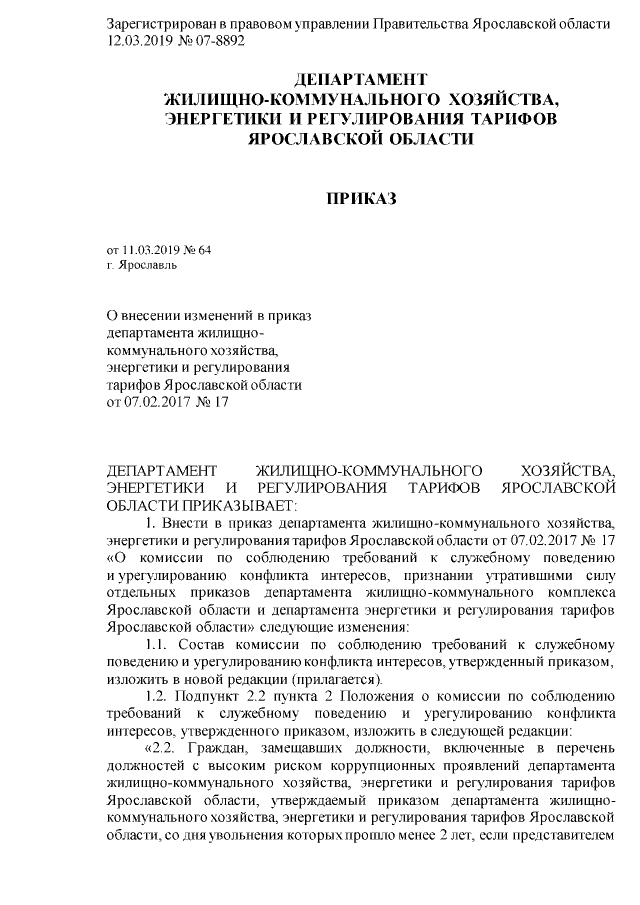 Зарегистрирован в правовом управлении Правительства Ярославской области 12.03.2019 № 07-8892

ДЕПАРТАМЕНТ
ЖИЛИЩНО-КОММУНАЛЬНОГО ХОЗЯЙСТВА,
ЭНЕРГЕТИКИ И РЕГУЛИРОВАНИЯ ТАРИФОВ
ЯРОСЛАВСКОЙ ОБЛАСТИ

ПРИКАЗ

от 11.03.2019 № 64
г. Ярославль

О внесении изменений в приказ департамента жилищно-коммунального хозяйства, энергетики и регулирования тарифов Ярославской области от 07.02.2017 № 17

ДЕПАРТАМЕНТ ЖИЛИЩНО-КОММУНАЛЬНОГО ХОЗЯЙСТВА, ЭНЕРГЕТИКИ И РЕГУЛИРОВАНИЯ ТАРИФОВ ЯРОСЛАВСКОЙ ОБЛАСТИ ПРИКАЗЫВАЕТ:

1. Внести в приказ департамента жилищно-коммунального хозяйства, энергетики и регулирования тарифов Ярославской области от 07.02.2017 № 17 «О комиссии по соблюдению требований к служебному поведению и урегулированию конфликта интересов, признании утратившими силу отдельных приказов департамента жилищно-коммунального комплекса Ярославской области и департамента энергетики и регулирования тарифов Ярославской области» следующие изменения:

1.1. Состав комиссии по соблюдению требований к служебному поведению и урегулированию конфликта интересов, утвержденный приказом, изложить в новой редакции (прилагается).

1.2. Подпункт 2.2 пункта 2 Положения о комиссии по соблюдению требований к служебному поведению и урегулированию конфликта интересов, утвержденного приказом, изложить в следующей редакции:

«2.2. Граждан, замещавших должности, включенные в перечень должностей с высоким риском коррупционных проявлений департамента жилищно-коммунального хозяйства, энергетики и регулирования тарифов Ярославской области, утверждаемый приказом департамента жилищно-коммунального хозяйства, энергетики и регулирования тарифов Ярославской области, со дня увольнения которых прошло менее 2 лет, если представителем